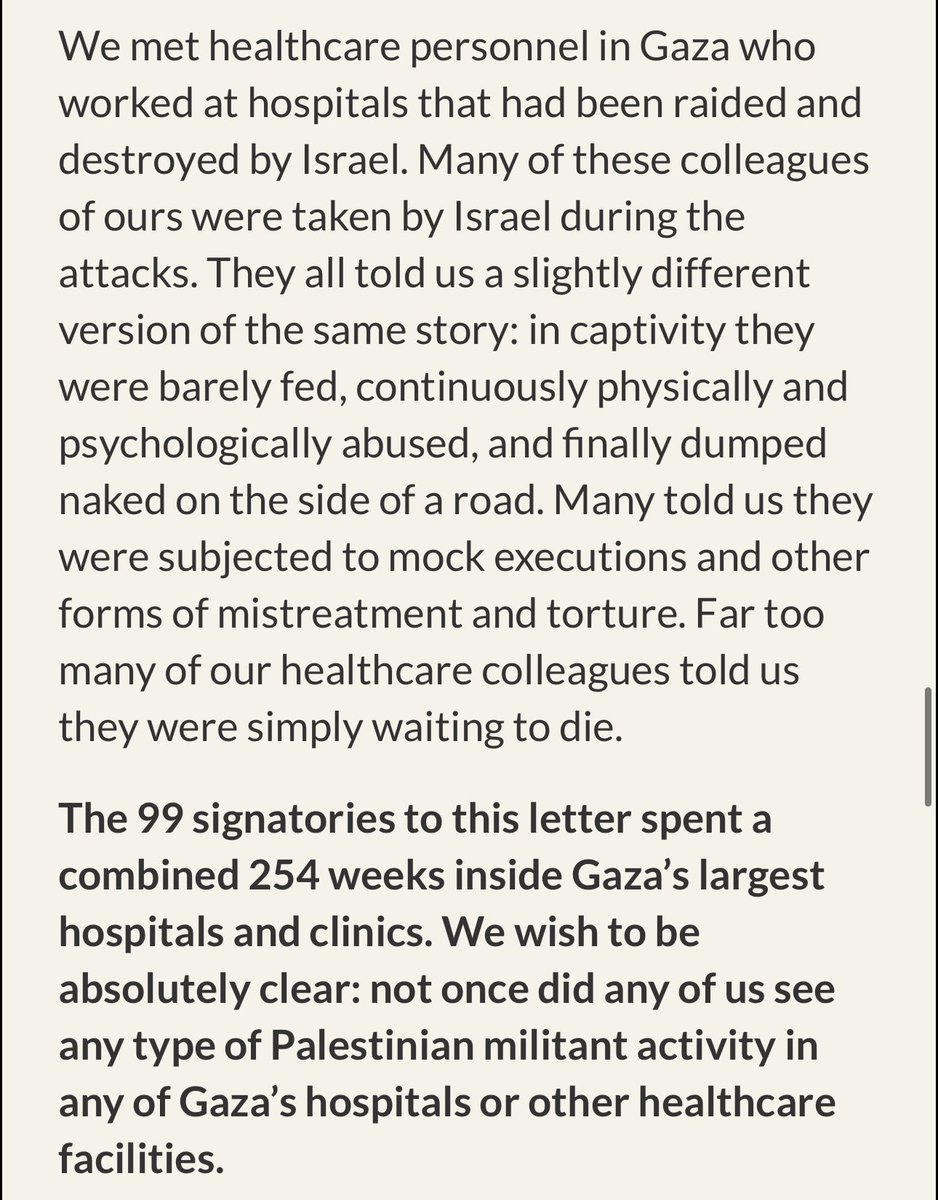 We met healthcare personnel in Gaza who worked at hospitals that had been raided and destroyed by Israel. Many of these colleagues of ours were taken by Israel during the attacks. They all told us a slightly different version of the same story: in captivity they were barely fed, continuously physically and psychologically abused, and finally dumped naked on the side of a road. Many told us they were subjected to mock executions and other forms of mistreatment and torture. Far too many of our healthcare colleagues told us they were simply waiting to die.

The 99 signatories to this letter spent a combined 254 weeks inside Gaza's largest hospitals and clinics. We wish to be absolutely clear: not once did any of us see any type of Palestinian militant activity in any of Gaza's hospitals or other healthcare facilities.